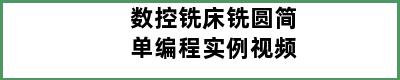 数控铣床铣圆简单编程实例视频